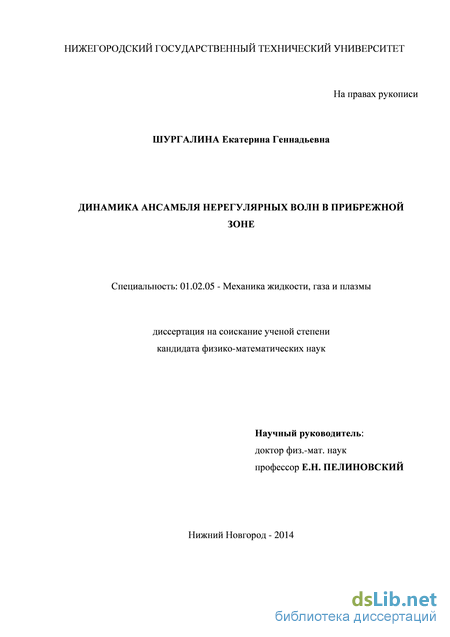 НИЖЕГОРОДСКИЙ ГОСУДАРСТВЕННЫЙ ТЕХНИЧЕСКИЙ УНИВЕРСИТЕТ

На правах рукописи

ШУРГАЛИНА Екатерина Геннадьевна

ДИНАМИКА АНСАМБЛЯ НЕРЕГУЛЯРНЫХ ВОЛН В ПРИБРЕЖНОЙ ЗОНЕ

Специальность: 01.02.05 - Механика жидкости, газа и плазмы

диссертация на соискание ученой степени
кандидата физико-математических наук

Научный руководитель:
доктор физ.-мат. наук
профессор Е.Н. ПЕЛИНОВСКИЙ

Нижний Новгород - 2014

dsLib.net
библиотека диссертаций